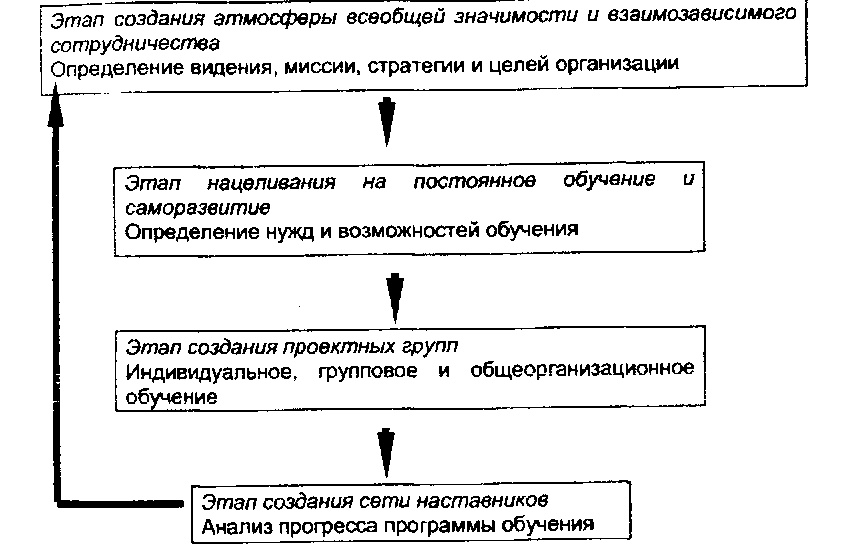 Этап создания атмосферы всеобщей значимости и взаимозависимого сотрудничества
Определение видения, миссии, стратегии и целей организации

Этап нацеливания на постоянное обучение и саморазвитие
Определение нужд и возможностей обучения

Этап создания проектных групп
Индивидуальное, групповое и общеорганизационное обучение

Этап создания сети наставников
Анализ прогресса программы обучения